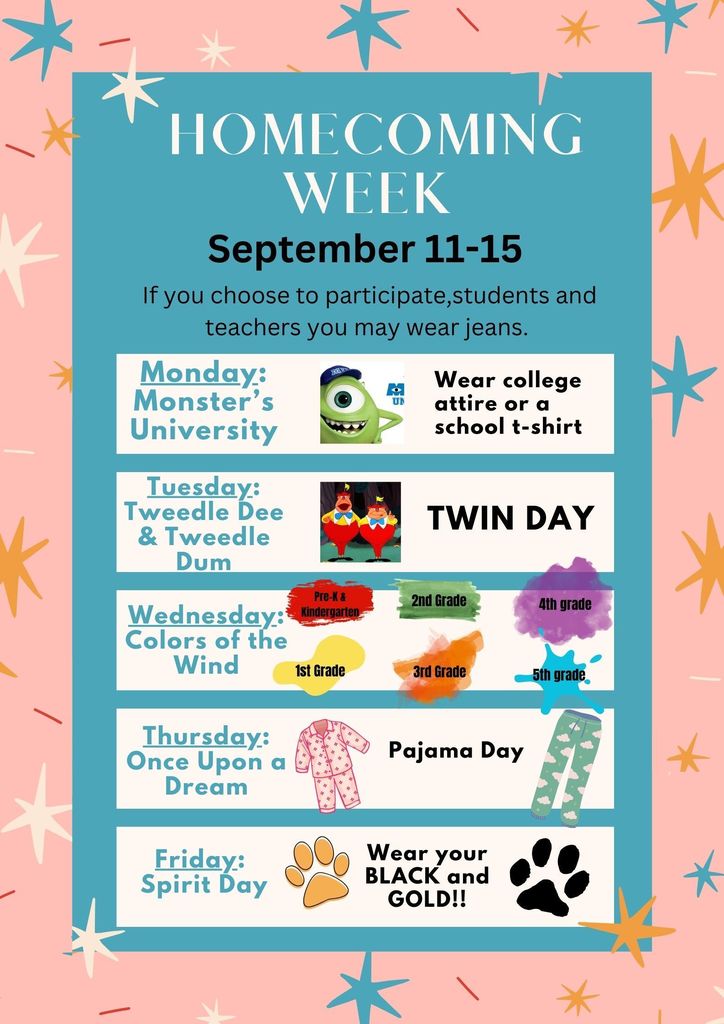 HOMECOMING WEEK

September 11-15

If you choose to participate,students and teachers you may wear jeans.

Monday: Monster's University

Wear college attire or a school t-shirt

Tuesday: Tweedle Dee & Tweedle Dum

TWIN DAY

Wednesday: Colors of the Wind

Pre-K & Kindergarten

2nd Grade

4th grade

1st Grade

3rd Grade

5th grade

Thursday: Once Upon a Dream

Pajama Day

Friday: Spirit Day

Wear your BLACK and GOLD!!